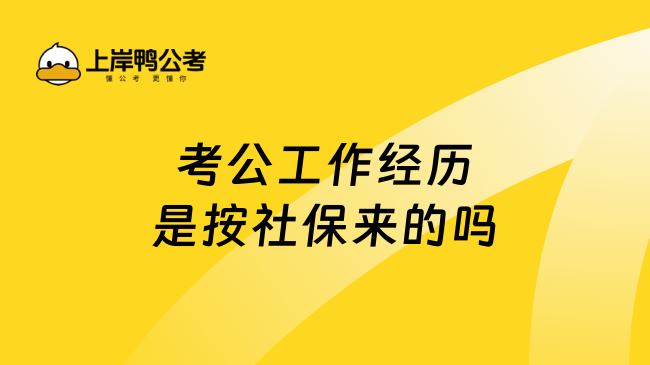 上岸鸭公考
懂公考 更懂你

考公工作经历
是按社保来的吗